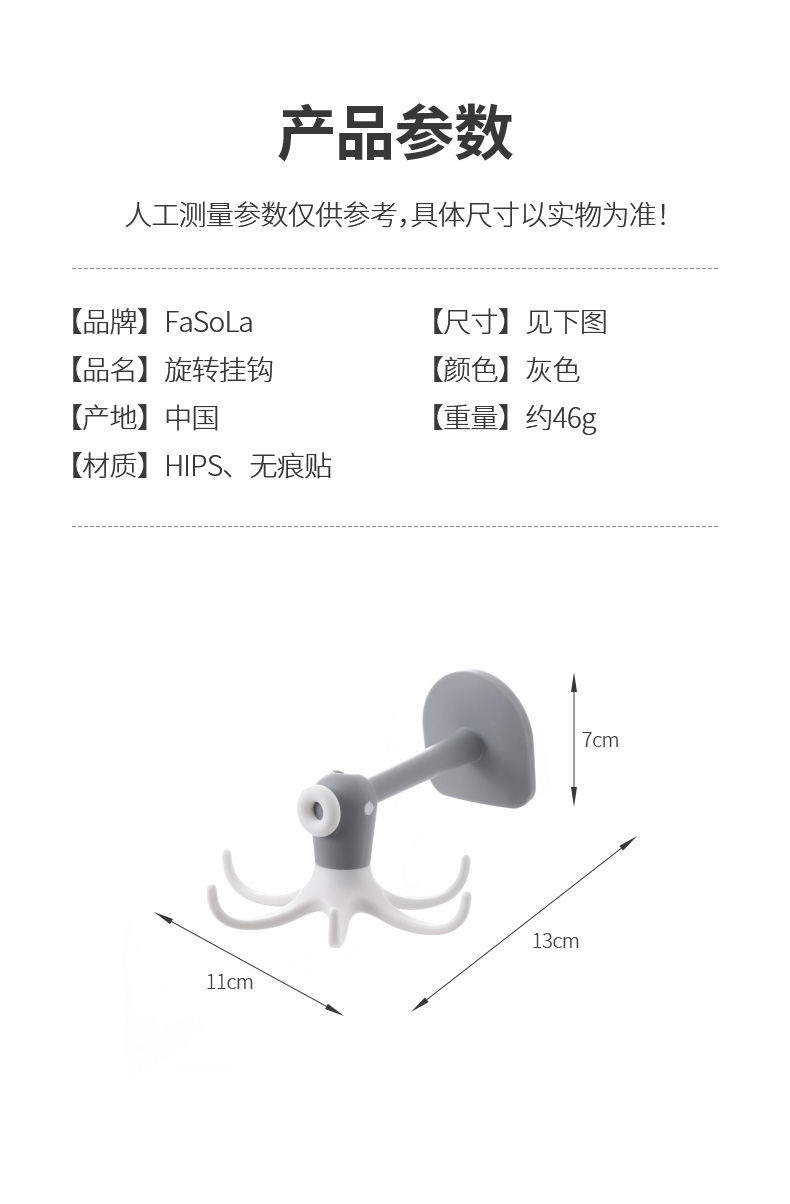 产品参数

人工测量参数仅供参考，具体尺寸以实物为准！

【品牌】FaSoLa
【品名】旋转挂钩
【产地】中国
【材质】HIPS、无痕贴

【尺寸】见下图
【颜色】灰色
【重量】约46g

7cm

13cm

11cm